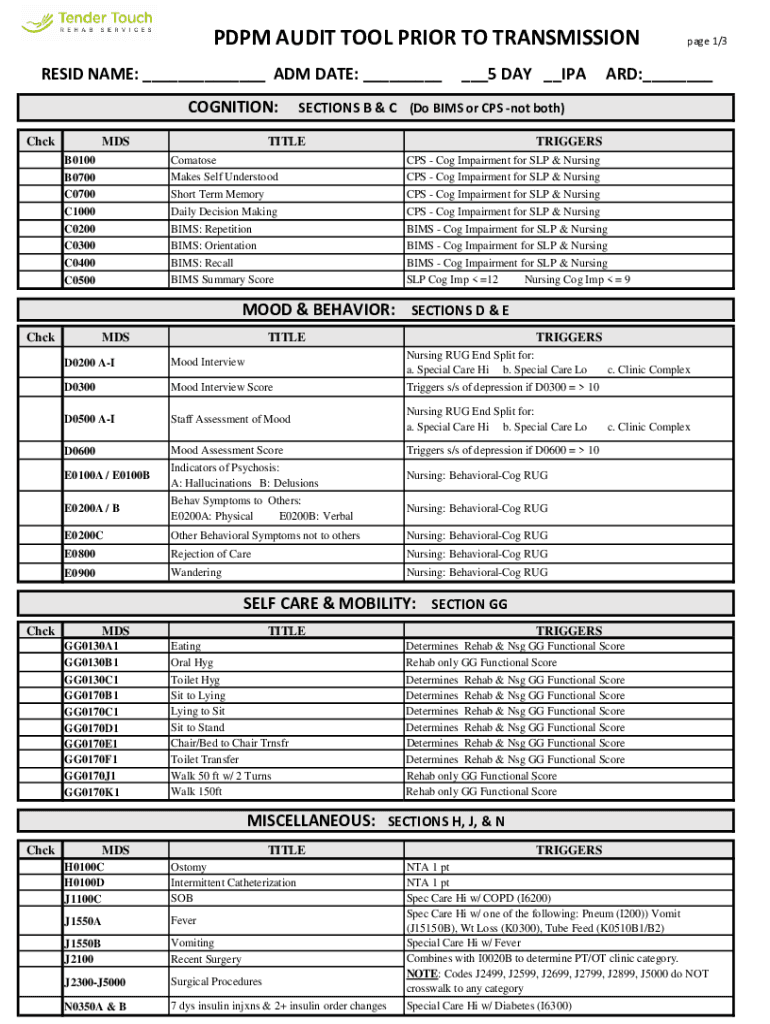 Tender Touch
REHAB SERVICES

PDPM AUDIT TOOL PRIOR TO TRANSMISSION

page 1/3

RESID NAME: ______________ ADM DATE: _________ ___5 DAY __IPA ARD:________

COGNITION: SECTIONS B & C (Do BIMS or CPS -not both)

| Chck | MDS | TITLE | TRIGGERS |
|---|---|---|---|
| | B0100 | Comatose | CPS - Cog Impairment for SLP & Nursing |
| | B0700 | Makes Self Understood | CPS - Cog Impairment for SLP & Nursing |
| | C0700 | Short Term Memory | CPS - Cog Impairment for SLP & Nursing |
| | C1000 | Daily Decision Making | CPS - Cog Impairment for SLP & Nursing |
| | C0200 | BIMS: Repetition | BIMS - Cog Impairment for SLP & Nursing |
| | C0300 | BIMS: Orientation | BIMS - Cog Impairment for SLP & Nursing |
| | C0400 | BIMS: Recall | BIMS - Cog Impairment for SLP & Nursing |
| | C0500 | BIMS Summary Score | SLP Cog Imp < =12 Nursing Cog Imp < = 9 |

MOOD & BEHAVIOR: SECTIONS D & E

| Chck | MDS | TITLE | TRIGGERS |
|---|---|---|---|
| | D0200 A-I | Mood Interview | Nursing RUG End Split for: a. Special Care Hi b. Special Care Lo c. Clinic Complex |
| | D0300 | Mood Interview Score | Triggers s/s of depression if D0300 = > 10 |
| | D0500 A-I | Staff Assessment of Mood | Nursing RUG End Split for: a. Special Care Hi b. Special Care Lo c. Clinic Complex |
| | D0600 | Mood Assessment Score | Triggers s/s of depression if D0600 = > 10 |
| | E0100A / E0100B | Indicators of Psychosis: A: Hallucinations B: Delusions | Nursing: Behavioral-Cog RUG |
| | E0200A / B | Behav Symptoms to Others: E0200A: Physical E0200B: Verbal | Nursing: Behavioral-Cog RUG |
| | E0200C | Other Behavioral Symptoms not to others | Nursing: Behavioral-Cog RUG |
| | E0800 | Rejection of Care | Nursing: Behavioral-Cog RUG |
| | E0900 | Wandering | Nursing: Behavioral-Cog RUG |

SELF CARE & MOBILITY: SECTION GG

| Chck | MDS | TITLE | TRIGGERS |
|---|---|---|---|
| | GG0130A1 | Eating | Determines Rehab & Nsg GG Functional Score |
| | GG0130B1 | Oral Hyg | Rehab only GG Functional Score |
| | GG0130C1 | Toilet Hyg | Determines Rehab & Nsg GG Functional Score |
| | GG0170B1 | Sit to Lying | Determines Rehab & Nsg GG Functional Score |
| | GG0170C1 | Lying to Sit | Determines Rehab & Nsg GG Functional Score |
| | GG0170D1 | Sit to Stand | Determines Rehab & Nsg GG Functional Score |
| | GG0170E1 | Chair/Bed to Chair Trnsfr | Determines Rehab & Nsg GG Functional Score |
| | GG0170F1 | Toilet Transfer | Determines Rehab & Nsg GG Functional Score |
| | GG0170J1 | Walk 50 ft w/ 2 Turns | Rehab only GG Functional Score |
| | GG0170K1 | Walk 150ft | Rehab only GG Functional Score |

MISCELLANEOUS: SECTIONS H, J, & N

| Chck | MDS | TITLE | TRIGGERS |
|---|---|---|---|
| | H0100C | Ostomy | NTA 1 pt |
| | H0100D | Intermittent Catheterization | NTA 1 pt |
| | J1100C | SOB | Spec Care Hi w/ COPD (I6200) |
| | J1550A | Fever | Spec Care Hi w/ one of the following: Pneum (I200)) Vomit (J15150B), Wt Loss (K0300), Tube Feed (K0510B1/B2) |
| | J1550B | Vomiting | Special Care Hi w/ Fever |
| | J2100 | Recent Surgery | Combines with I0020B to determine PT/OT clinic category. |
| | J2300-J5000 | Surgical Procedures | NOTE: Codes J2499, J2599, J2699, J2799, J2899, J5000 do NOT crosswalk to any category |
| | N0350A & B | 7 dys insulin injxns & 2+ insulin order changes | Special Care Hi w/ Diabetes (I6300) |